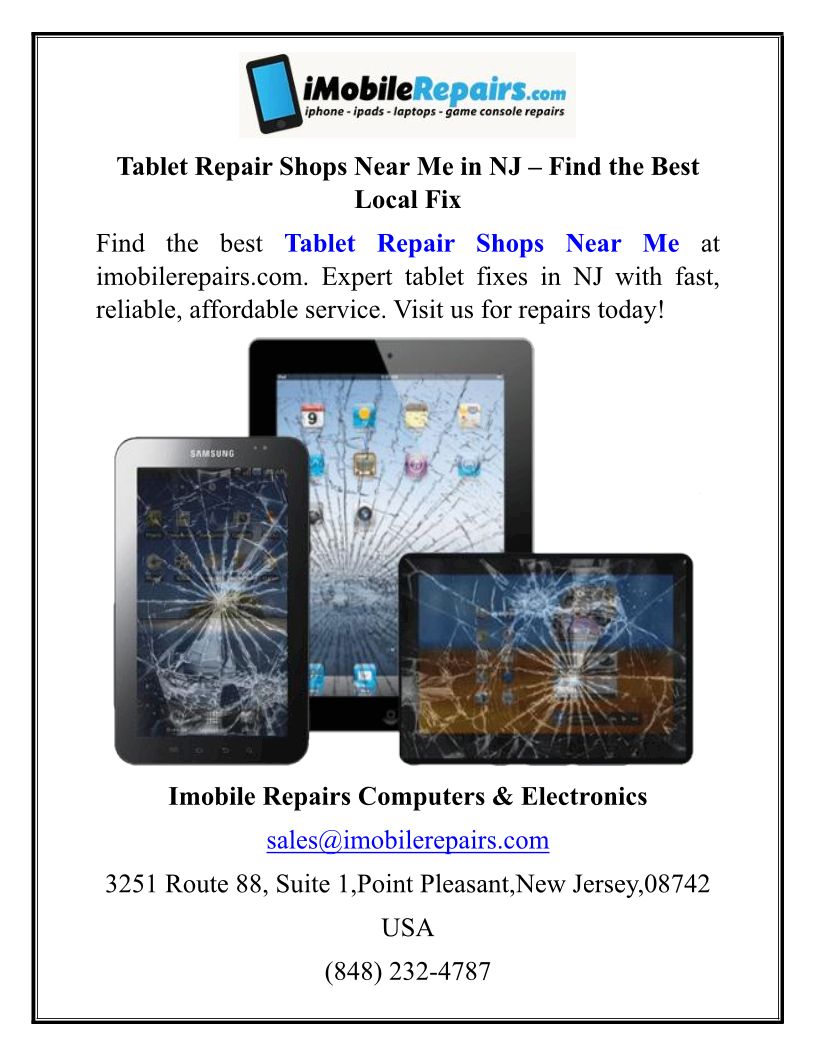 iMobileRepairs.com
iphone - ipads - laptops - game console repairs

Tablet Repair Shops Near Me in NJ – Find the Best Local Fix

Find the best Tablet Repair Shops Near Me at imobilerepairs.com. Expert tablet fixes in NJ with fast, reliable, affordable service. Visit us for repairs today!

SAMSUNG

9

Imobile Repairs Computers & Electronics

sales@imobilerepairs.com

3251 Route 88, Suite 1,Point Pleasant,New Jersey,08742

USA

(848) 232-4787